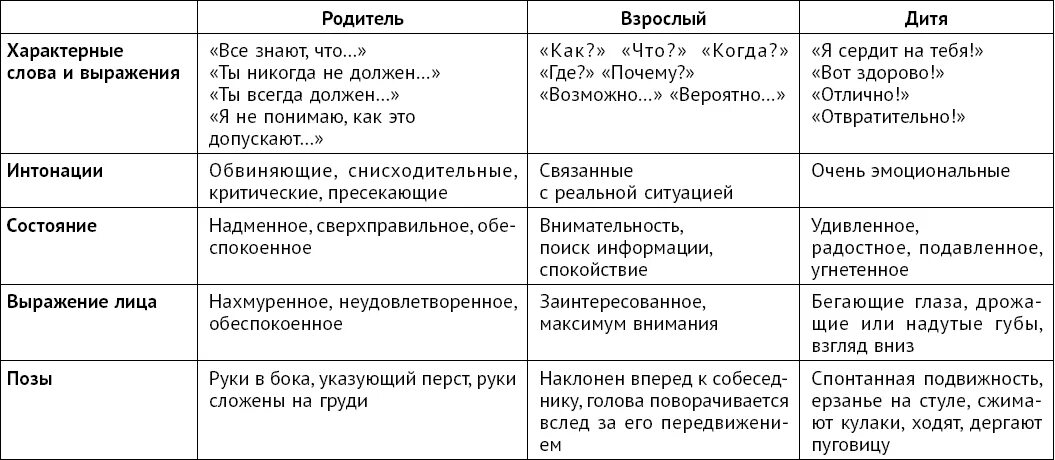 |  | Родитель | Взрослый | Дитя |
|---|---|---|---|
| Характерные слова и выражения | «Все знают, что...» «Ты никогда не должен...» «Ты всегда должен...» «Я не понимаю, как это допускают...» | «Как?» «Что?» «Когда?» «Где?» «Почему?» «Возможно...» «Вероятно...» | «Я сердит на тебя!» «Вот здорово!» «Отлично!» «Отвратительно!» |
| Интонации | Обвиняющие, снисходительные, критические, пресекающие | Связанные с реальной ситуацией | Очень эмоциональные |
| Состояние | Надменное, сверхправильное, обеспокоенное | Внимательность, поиск информации, спокойствие | Удивленное, радостное, подавленное, угнетенное |
| Выражение лица | Нахмуренное, неудовлетворенное, обеспокоенное | Заинтересованное, максимум внимания | Бегающие глаза, дрожащие или надутые губы, взгляд вниз |
| Позы | Руки в бока, указующий перст, руки сложены на груди | Наклонен вперед к собеседнику, голова поворачивается вслед за его передвижением | Спонтанная подвижность, ерзанье на стуле, сжимают кулаки, ходят, дергают пуговицу |